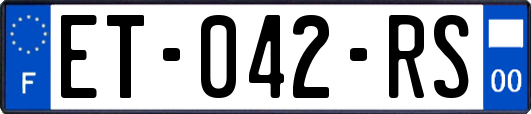 F
ET-042-RS
00